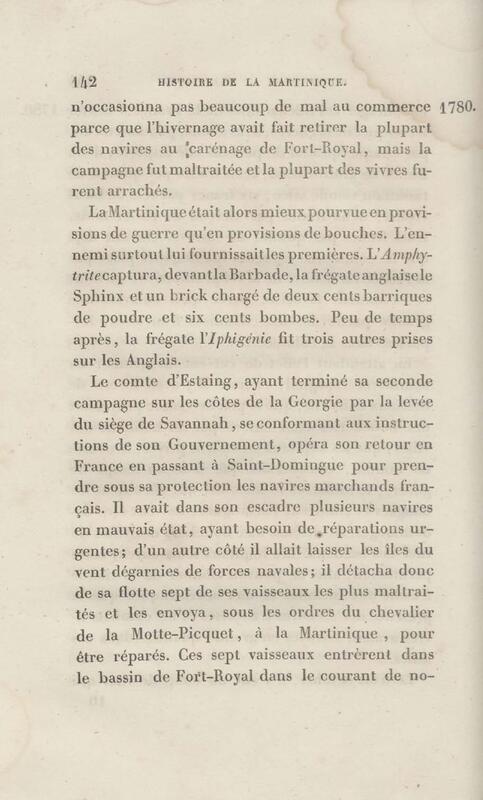 142 HISTOIRE DE LA MARTINIQUE.

n'occasionna pas beaucoup de mal au commerce parce que l'hivernage avait fait retirer la plupart des navires au carénage de Fort-Royal, mais la campagne fut maltraitée et la plupart des vivres furent arrachés.

1780.

La Martinique était alors mieux pourvue en provisions de guerre qu'en provisions de bouches. L'ennemi surtout lui fournissait les premières. L'Amphytrite captura, devant la Barbade, la frégate anglaise le Sphinx et un brick chargé de deux cents barriques de poudre et six cents bombes. Peu de temps après, la frégate l'Iphigénie fit trois autres prises sur les Anglais.

Le comte d'Estaing, ayant terminé sa seconde campagne sur les côtes de la Georgie par la levée du siège de Savannah, se conformant aux instructions de son Gouvernement, opéra son retour en France en passant à Saint-Domingue pour prendre sous sa protection les navires marchands français. Il avait dans son escadre plusieurs navires en mauvais état, ayant besoin de réparations urgentes; d'un autre côté il allait laisser les îles du vent dégarnies de forces navales; il détacha donc de sa flotte sept de ses vaisseaux les plus maltraités et les envoya, sous les ordres du chevalier de la Motte-Picquet, à la Martinique, pour être réparés. Ces sept vaisseaux entrèrent dans le bassin de Fort-Royal dans le courant de no-